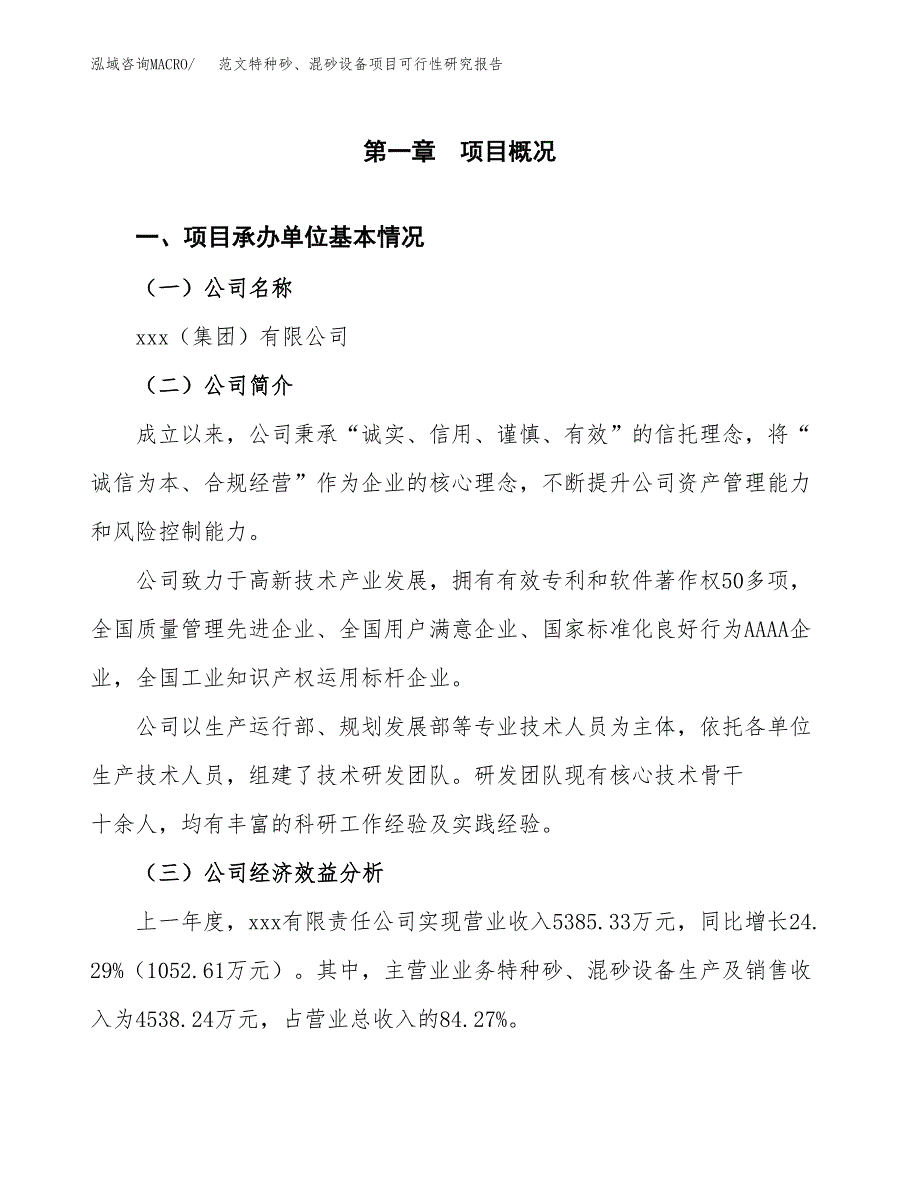 泓域咨询MACRO/　范文特种砂、混砂设备项目可行性研究报告

第一章　项目概况

一、项目承办单位基本情况

（一）公司名称

xxx（集团）有限公司

（二）公司简介

成立以来，公司秉承“诚实、信用、谨慎、有效”的信托理念，将“诚信为本、合规经营”作为企业的核心理念，不断提升公司资产管理能力和风险控制能力。

公司致力于高新技术产业发展，拥有有效专利和软件著作权50多项，全国质量管理先进企业、全国用户满意企业、国家标准化良好行为AAAA企业，全国工业知识产权运用标杆企业。

公司以生产运行部、规划发展部等专业技术人员为主体，依托各单位生产技术人员，组建了技术研发团队。研发团队现有核心技术骨干十余人，均有丰富的科研工作经验及实践经验。

（三）公司经济效益分析

上一年度，xxx有限责任公司实现营业收入5385.33万元，同比增长24.29%（1052.61万元）。其中，主营业业务特种砂、混砂设备生产及销售收入为4538.24万元，占营业总收入的84.27%。